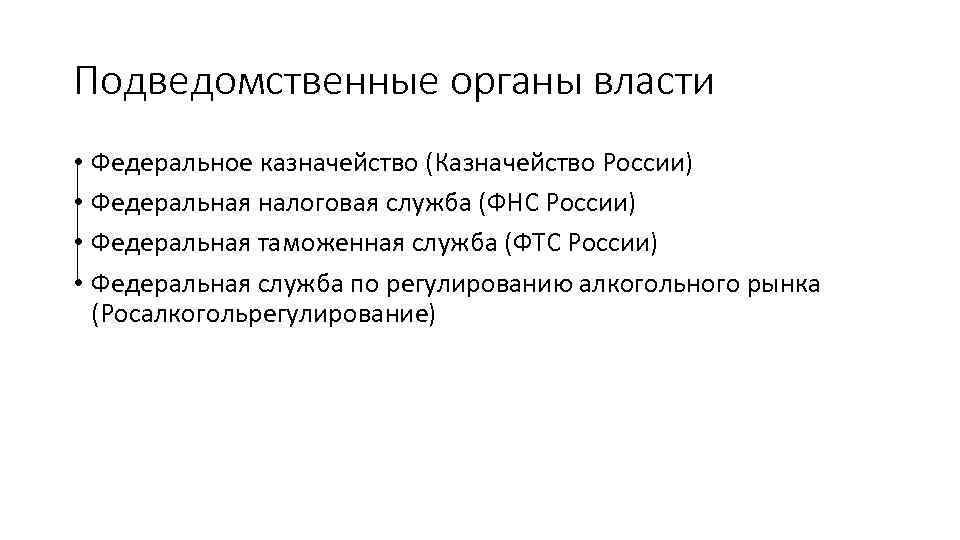 Подведомственные органы власти

• Федеральное казначейство (Казначейство России)
• Федеральная налоговая служба (ФНС России)
• Федеральная таможенная служба (ФТС России)
• Федеральная служба по регулированию алкогольного рынка (Росалкогольрегулирование)